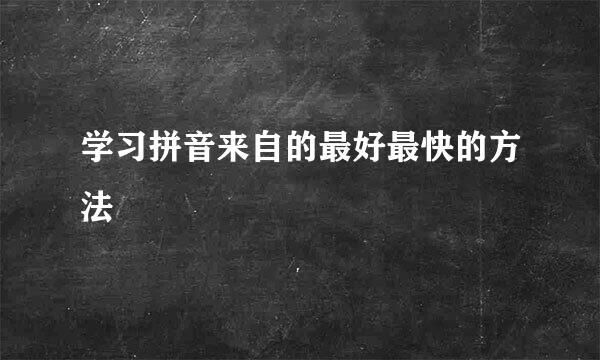 学习拼音来自的最好最快的方法